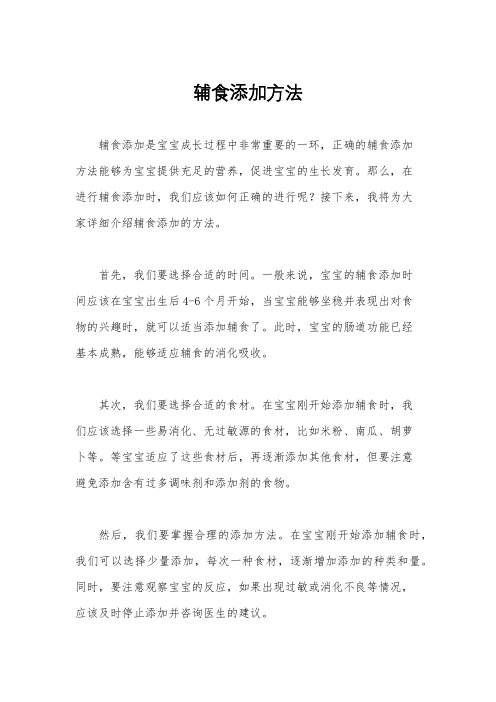 辅食添加方法

辅食添加是宝宝成长过程中非常重要的一环，正确的辅食添加方法能够为宝宝提供充足的营养，促进宝宝的生长发育。那么，在进行辅食添加时，我们应该如何正确的进行呢？接下来，我将为大家详细介绍辅食添加的方法。

首先，我们要选择合适的时间。一般来说，宝宝的辅食添加时间应该在宝宝出生后4-6个月开始，当宝宝能够坐稳并表现出对食物的兴趣时，就可以适当添加辅食了。此时，宝宝的肠道功能已经基本成熟，能够适应辅食的消化吸收。

其次，我们要选择合适的食材。在宝宝刚开始添加辅食时，我们应该选择一些易消化、无过敏源的食材，比如米粉、南瓜、胡萝卜等。等宝宝适应了这些食材后，再逐渐添加其他食材，但要注意避免添加含有过多调味剂和添加剂的食物。

然后，我们要掌握合理的添加方法。在宝宝刚开始添加辅食时，我们可以选择少量添加，每次一种食材，逐渐增加添加的种类和量。同时，要注意观察宝宝的反应，如果出现过敏或消化不良等情况，应该及时停止添加并咨询医生的建议。